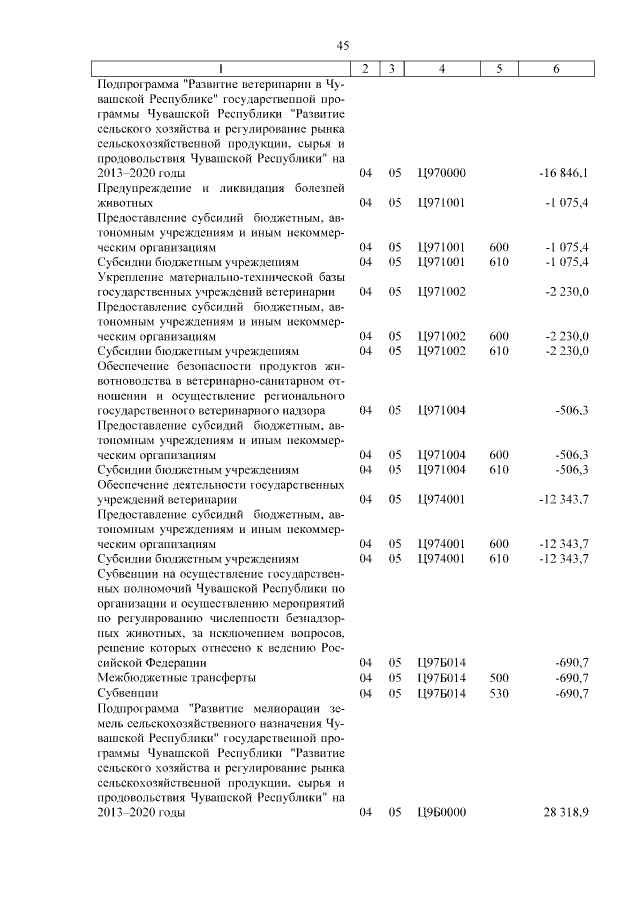 45

| 1 | 2 | 3 | 4 | 5 | 6 |
|---|---|---|---|---|---|
| Подпрограмма "Развитие ветеринарии в Чувашской Республике" государственной программы Чувашской Республики "Развитие сельского хозяйства и регулирование рынка сельскохозяйственной продукции, сырья и продовольствия Чувашской Республики" на 2013–2020 годы | 04 | 05 | Ц970000 | | -16 846,1 |
| Предупреждение и ликвидация болезней животных | 04 | 05 | Ц971001 | | -1 075,4 |
| Предоставление субсидий бюджетным, автономным учреждениям и иным некоммерческим организациям | 04 | 05 | Ц971001 | 600 | -1 075,4 |
| Субсидии бюджетным учреждениям | 04 | 05 | Ц971001 | 610 | -1 075,4 |
| Укрепление материально-технической базы государственных учреждений ветеринарии | 04 | 05 | Ц971002 | | -2 230,0 |
| Предоставление субсидий бюджетным, автономным учреждениям и иным некоммерческим организациям | 04 | 05 | Ц971002 | 600 | -2 230,0 |
| Субсидии бюджетным учреждениям | 04 | 05 | Ц971002 | 610 | -2 230,0 |
| Обеспечение безопасности продуктов животноводства в ветеринарно-санитарном отношении и осуществление регионального государственного ветеринарного надзора | 04 | 05 | Ц971004 | | -506,3 |
| Предоставление субсидий бюджетным, автономным учреждениям и иным некоммерческим организациям | 04 | 05 | Ц971004 | 600 | -506,3 |
| Субсидии бюджетным учреждениям | 04 | 05 | Ц971004 | 610 | -506,3 |
| Обеспечение деятельности государственных учреждений ветеринарии | 04 | 05 | Ц974001 | | -12 343,7 |
| Предоставление субсидий бюджетным, автономным учреждениям и иным некоммерческим организациям | 04 | 05 | Ц974001 | 600 | -12 343,7 |
| Субсидии бюджетным учреждениям | 04 | 05 | Ц974001 | 610 | -12 343,7 |
| Субвенции на осуществление государственных полномочий Чувашской Республики по организации и осуществлению мероприятий по регулированию численности безнадзорных животных, за исключением вопросов, решение которых отнесено к ведению Российской Федерации | 04 | 05 | Ц97Б014 | | -690,7 |
| Межбюджетные трансферты | 04 | 05 | Ц97Б014 | 500 | -690,7 |
| Субвенции | 04 | 05 | Ц97Б014 | 530 | -690,7 |
| Подпрограмма "Развитие мелиорации земель сельскохозяйственного назначения Чувашской Республики" государственной программы Чувашской Республики "Развитие сельского хозяйства и регулирование рынка сельскохозяйственной продукции, сырья и продовольствия Чувашской Республики" на 2013–2020 годы | 04 | 05 | Ц9Б0000 | | 28 318,9 |